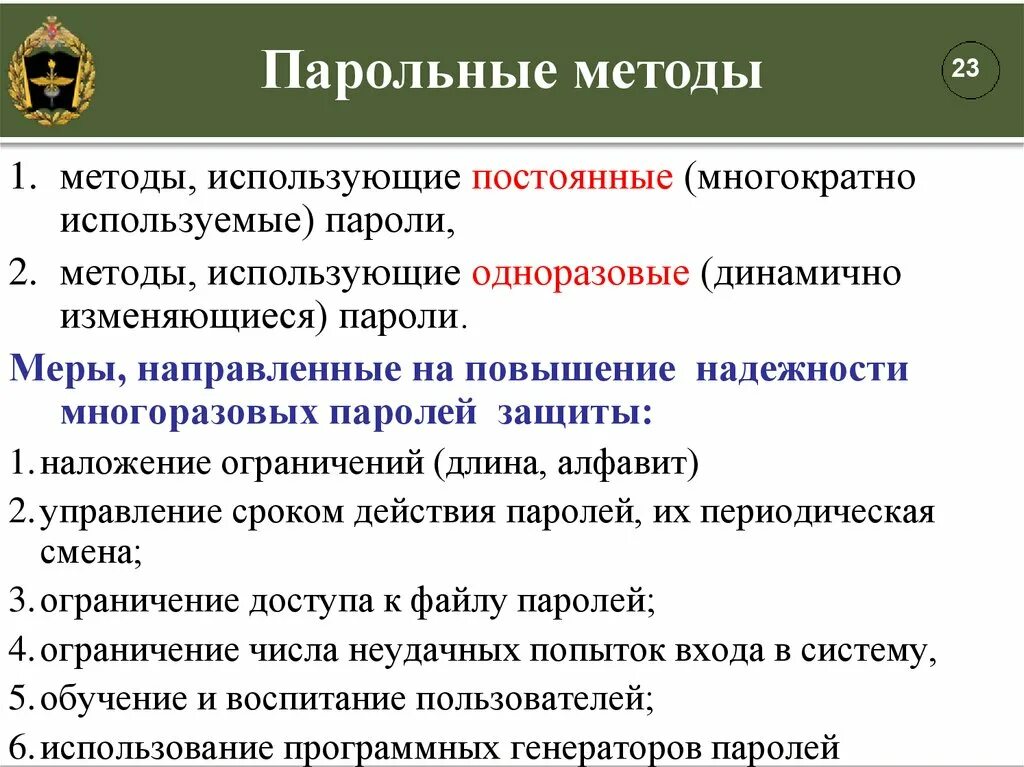 Парольные методы

23

1. методы, использующие постоянные (многократно используемые) пароли,

2. методы, использующие одноразовые (динамично изменяющиеся) пароли.

Меры, направленные на повышение надежности многоразовых паролей защиты:

1. наложение ограничений (длина, алфавит)

2. управление сроком действия паролей, их периодическая смена;

3. ограничение доступа к файлу паролей;

4. ограничение числа неудачных попыток входа в систему,

5. обучение и воспитание пользователей;

6. использование программных генераторов паролей